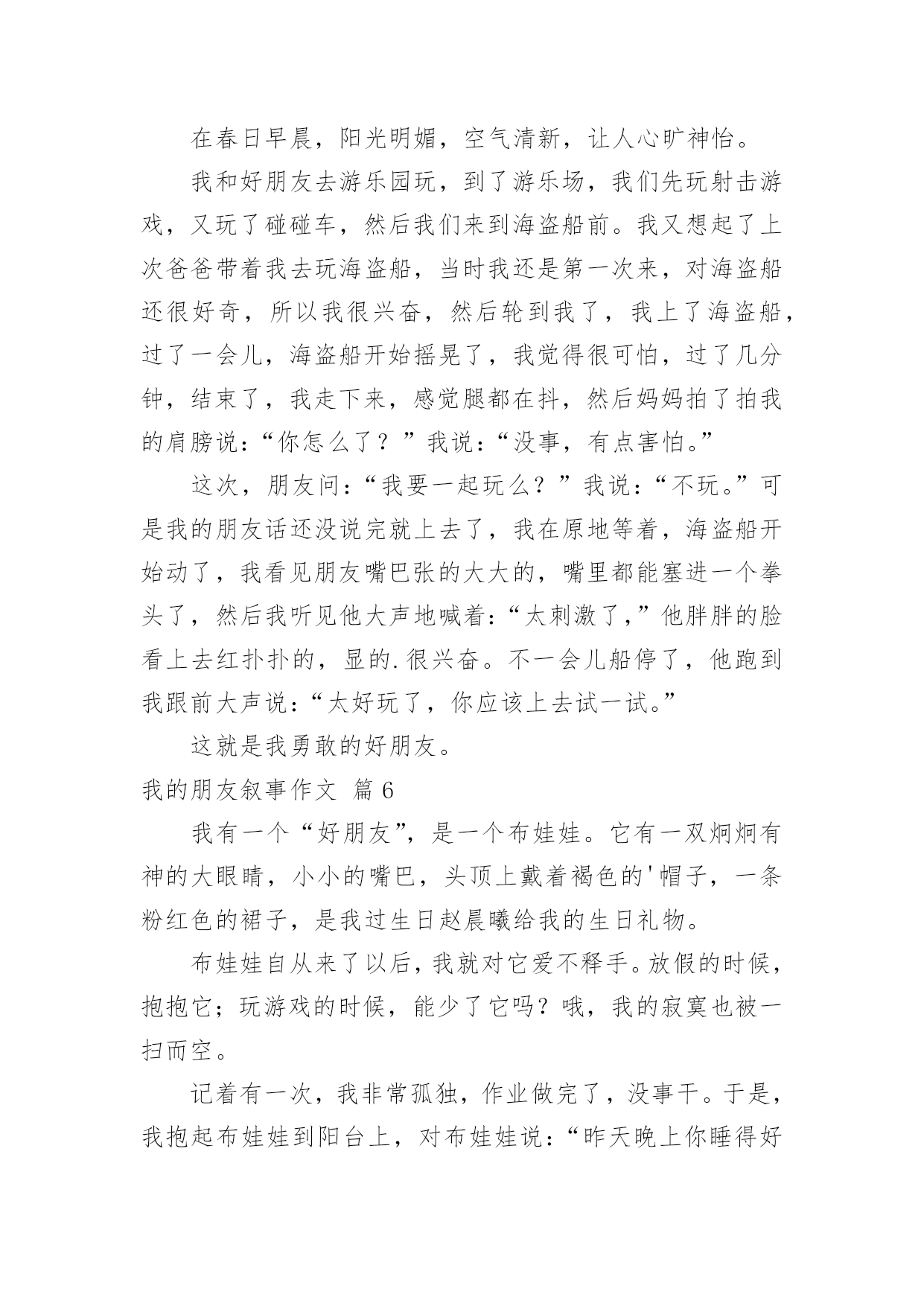 在春日早晨，阳光明媚，空气清新，让人心旷神怡。

我和好朋友去游乐园玩，到了游乐场，我们先玩射击游戏，又玩了碰碰车，然后我们来到海盗船前。我又想起了上次爸爸带着我去玩海盗船，当时我还是第一次来，对海盗船还很好奇，所以我很兴奋，然后轮到我了，我上了海盗船，过了一会儿，海盗船开始摇晃了，我觉得很可怕，过了几分钟，结束了，我走下来，感觉腿都在抖，然后妈妈拍了拍我的肩膀说：“你怎么了？”我说：“没事，有点害怕。”

这次，朋友问：“我要一起玩么？”我说：“不玩。”可是我的朋友话还没说完就上去了，我在原地等着，海盗船开始动了，我看见朋友嘴巴张的大大的，嘴里都能塞进一个拳头了，然后我听见他大声地喊着：“太刺激了，”他胖胖的脸看上去红扑扑的，显的.很兴奋。不一会儿船停了，他跑到我跟前大声说：“太好玩了，你应该上去试一试。”

这就是我勇敢的好朋友。

我的朋友叙事作文 篇6

我有一个“好朋友”，是一个布娃娃。它有一双炯炯有神的大眼睛，小小的嘴巴，头顶上戴着褐色的'帽子，一条粉红色的裙子，是我过生日赵晨曦给我的生日礼物。

布娃娃自从来了以后，我就对它爱不释手。放假的时候，抱抱它；玩游戏的时候，能少了它吗？哦，我的寂寞也被一扫而空。

记着有一次，我非常孤独，作业做完了，没事干。于是，我抱起布娃娃到阳台上，对布娃娃说：“昨天晚上你睡得好